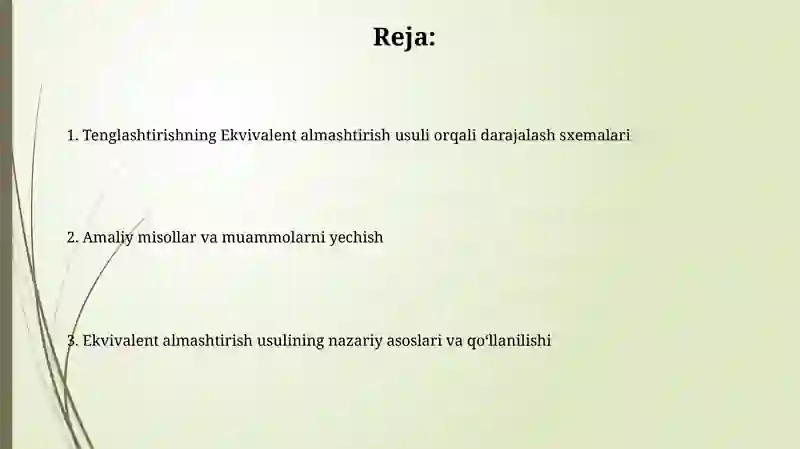 Reja:

1. Tenglashtirishning Ekvivalent almashtirish usuli orqali darajalash sxemalari

2. Amaliy misollar va muammolarni yechish

3. Ekvivalent almashtirish usulining nazariy asoslari va qo‘llanilishi